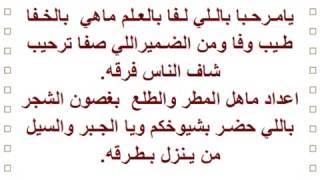 يامرحبا باللي لفا بالعلم ماهي بالخفا طيب وفا ومن الضميراللي صفا ترحيب شاف الناس فرقه.
اعداد ماهل المطر والطلع بغصون الشجر باللي حضر بشيوخكم ويا الجبر والسيل من ينزل بطرقه.